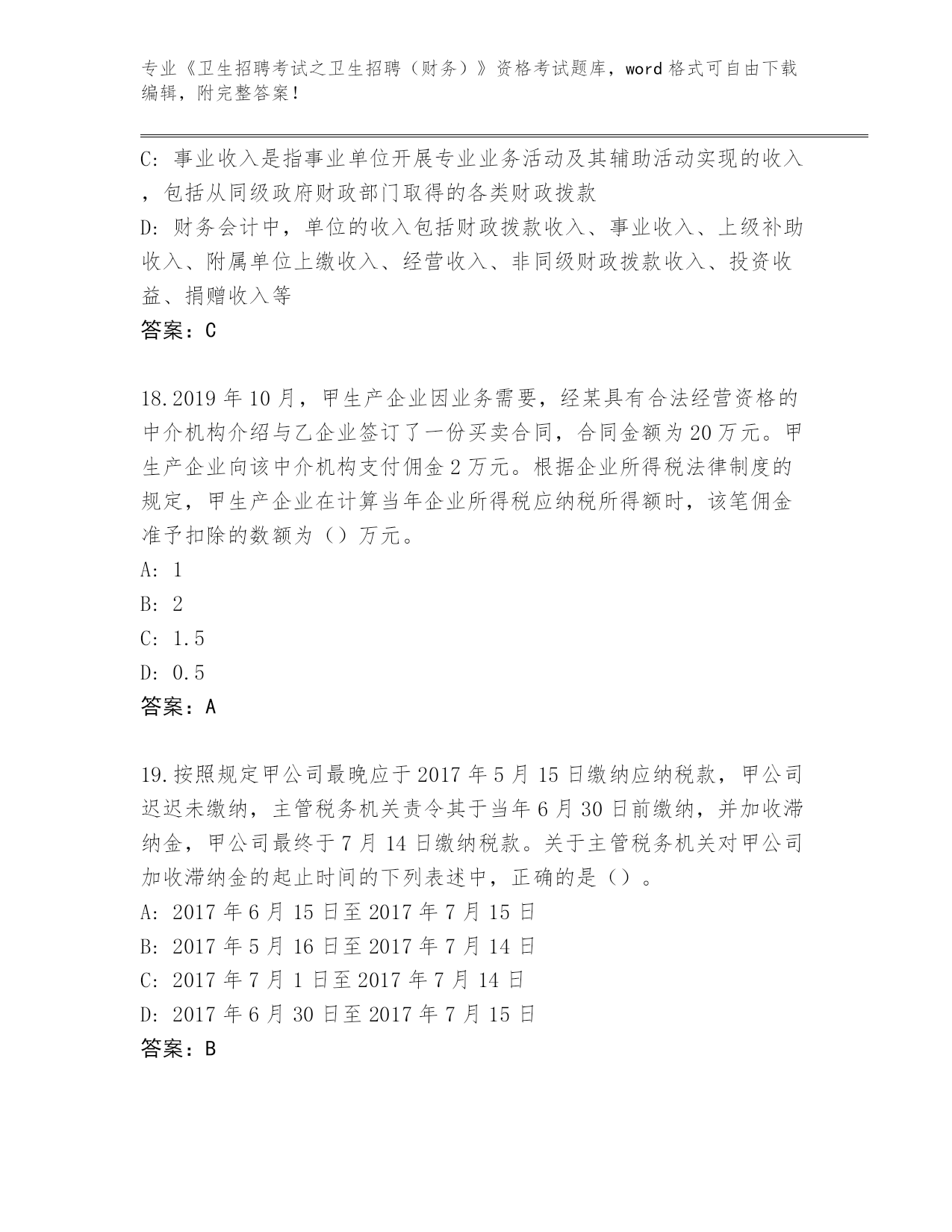 专业《卫生招聘考试之卫生招聘（财务）》资格考试题库，word 格式可自由下载编辑，附完整答案！

C: 事业收入是指事业单位开展专业业务活动及其辅助活动实现的收入，包括从同级政府财政部门取得的各类财政拨款
D: 财务会计中，单位的收入包括财政拨款收入、事业收入、上级补助收入、附属单位上缴收入、经营收入、非同级财政拨款收入、投资收益、捐赠收入等
答案：C

18.2019 年 10 月，甲生产企业因业务需要，经某具有合法经营资格的中介机构介绍与乙企业签订了一份买卖合同，合同金额为 20 万元。甲生产企业向该中介机构支付佣金 2 万元。根据企业所得税法律制度的规定，甲生产企业在计算当年企业所得税应纳税所得额时，该笔佣金准予扣除的数额为（）万元。
A: 1
B: 2
C: 1.5
D: 0.5
答案：A

19.按照规定甲公司最晚应于 2017 年 5 月 15 日缴纳应纳税款，甲公司迟迟未缴纳，主管税务机关责令其于当年 6 月 30 日前缴纳，并加收滞纳金，甲公司最终于 7 月 14 日缴纳税款。关于主管税务机关对甲公司加收滞纳金的起止时间的下列表述中，正确的是（）。
A: 2017 年 6 月 15 日至 2017 年 7 月 15 日
B: 2017 年 5 月 16 日至 2017 年 7 月 14 日
C: 2017 年 7 月 1 日至 2017 年 7 月 14 日
D: 2017 年 6 月 30 日至 2017 年 7 月 15 日
答案：B